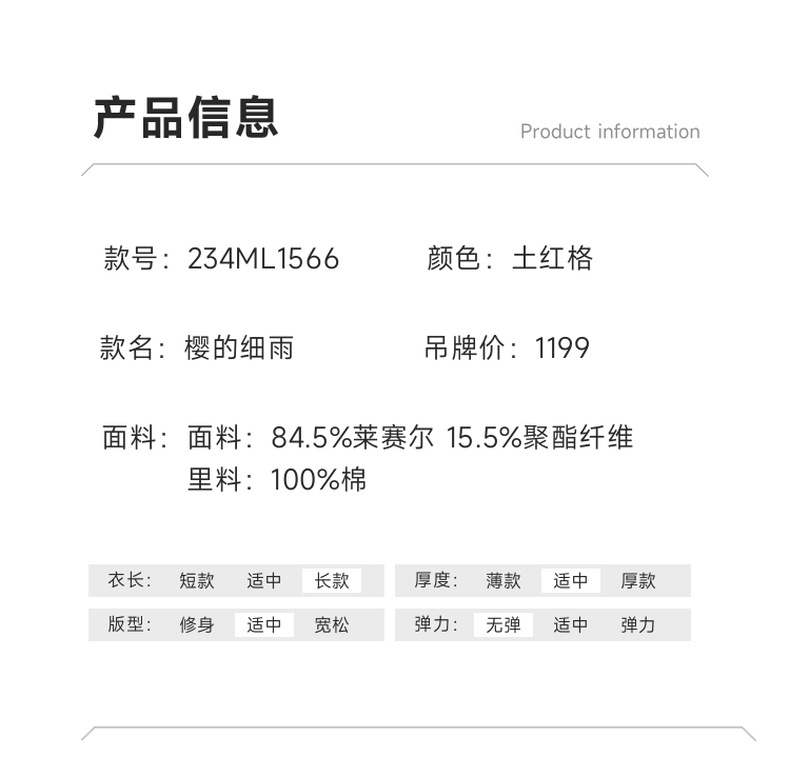 产品信息

Product information

款号：234ML1566 颜色：土红格

款名：樱的细雨 吊牌价：1199

面料：面料：84.5%莱赛尔 15.5%聚酯纤维
里料：100%棉

衣长： 短款 适中 长款

版型： 修身 适中 宽松

厚度： 薄款 适中 厚款

弹力： 无弹 适中 弹力